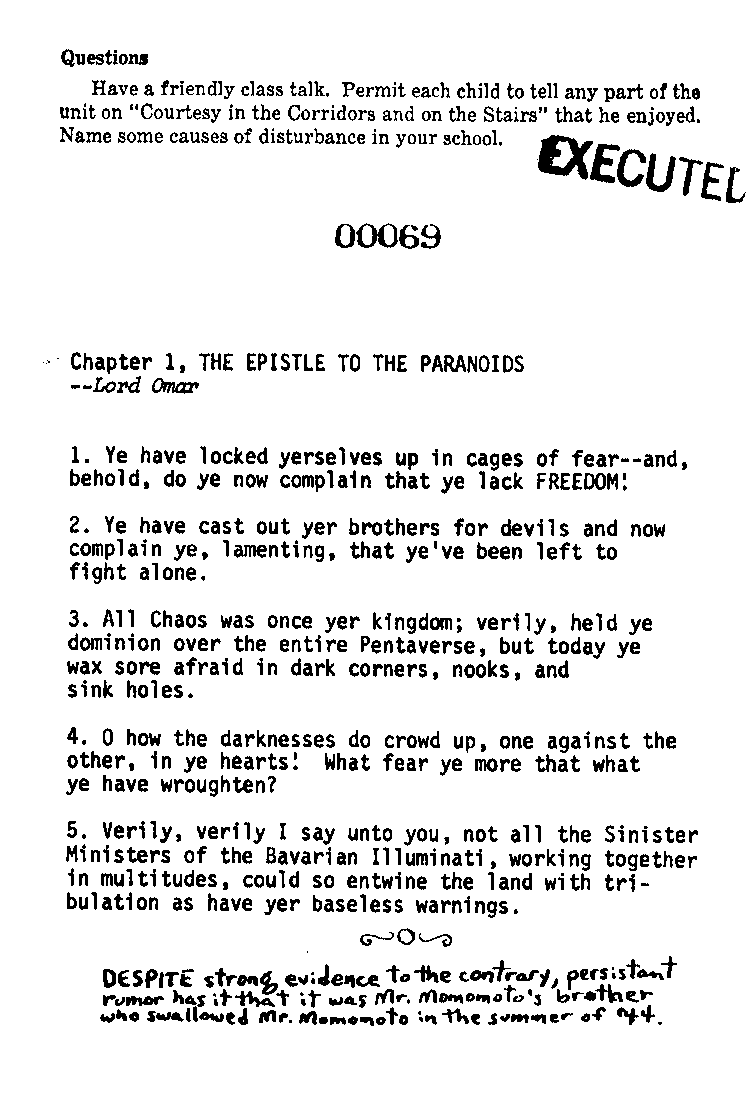 Questions

Have a friendly class talk. Permit each child to tell any part of the unit on "Courtesy in the Corridors and on the Stairs" that he enjoyed. Name some causes of disturbance in your school.

EXECUTEL

00069

Chapter 1, THE EPISTLE TO THE PARANOIDS
--Lord Omar

1. Ye have locked yerselves up in cages of fear--and, behold, do ye now complain that ye lack FREEDOM!

2. Ye have cast out yer brothers for devils and now complain ye, lamenting, that ye've been left to fight alone.

3. All Chaos was once yer kingdom; verily, held ye dominion over the entire Pentaverse, but today ye wax sore afraid in dark corners, nooks, and sink holes.

4. O how the darknesses do crowd up, one against the other, in ye hearts! What fear ye more that what ye have wroughten?

5. Verily, verily I say unto you, not all the Sinister Ministers of the Bavarian Illuminati, working together in multitudes, could so entwine the land with tribulation as have yer baseless warnings.

DESPITE strong evidence to the contrary, persistant rumor has it that it was Mr. Momomoto's brother who swallowed Mr. Momomoto in the summer of '44.